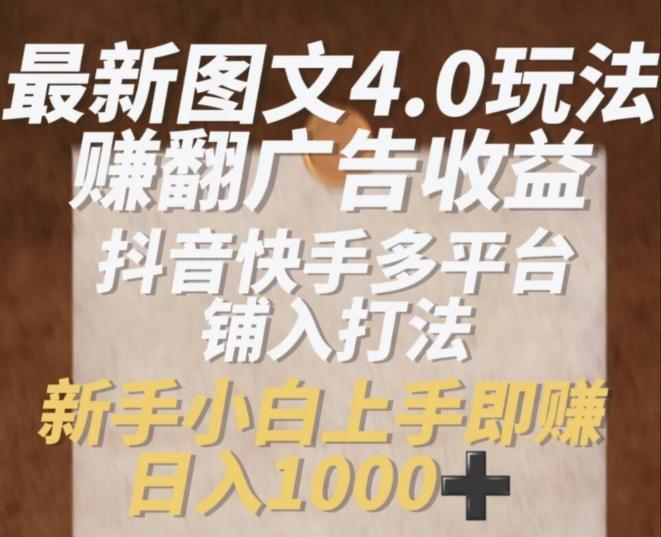 最新图文4.0玩法
赚翻广告收益
抖音快手多平台
铺入打法
新手小白上手即赚
日入1000+